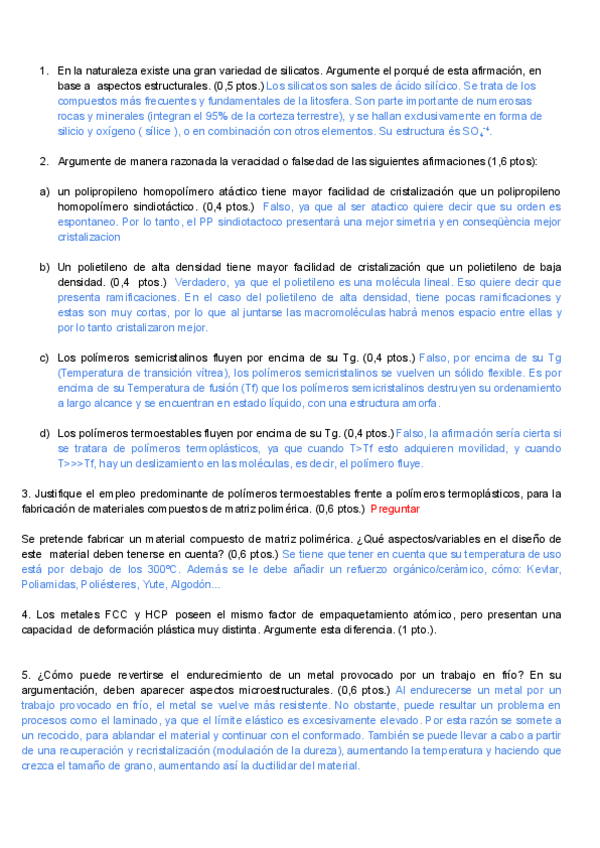 1. En la naturaleza existe una gran variedad de silicatos. Argumente el porqué de esta afirmación, en base a aspectos estructurales. (0,5 ptos.) Los silicatos son sales de ácido silícico. Se trata de los compuestos más frecuentes y fundamentales de la litosfera. Son parte importante de numerosas rocas y minerales (integran el 95% de la corteza terrestre), y se hallan exclusivamente en forma de silicio y oxígeno ( sílice ), o en combinación con otros elementos. Su estructura és $SO_4^{-4}$.

2. Argumente de manera razonada la veracidad o falsedad de las siguientes afirmaciones (1,6 ptos):

a) un polipropileno homopolímero atáctico tiene mayor facilidad de cristalización que un polipropileno homopolímero sindiotáctico. (0,4 ptos.) Falso, ya que al ser atactico quiere decir que su orden es espontaneo. Por lo tanto, el PP sindiotactoco presentará una mejor simetria y en conseqüència mejor cristalizacion

b) Un polietileno de alta densidad tiene mayor facilidad de cristalización que un polietileno de baja densidad. (0,4 ptos.) Verdadero, ya que el polietileno es una molécula lineal. Eso quiere decir que presenta ramificaciones. En el caso del polietileno de alta densidad, tiene pocas ramificaciones y estas son muy cortas, por lo que al juntarse las macromoléculas habrá menos espacio entre ellas y por lo tanto cristalizaron mejor.

c) Los polímeros semicristalinos fluyen por encima de su Tg. (0,4 ptos.) Falso, por encima de su Tg (Temperatura de transición vítrea), los polímeros semicristalinos se vuelven un sólido flexible. Es por encima de su Temperatura de fusión (Tf) que los polímeros semicristalinos destruyen su ordenamiento a largo alcance y se encuentran en estado líquido, con una estructura amorfa.

d) Los polímeros termoestables fluyen por encima de su Tg. (0,4 ptos.) Falso, la afirmación sería cierta si se tratara de polímeros termoplásticos, ya que cuando T>Tf esto adquieren movilidad, y cuando T>>>Tf, hay un deslizamiento en las moléculas, es decir, el polímero fluye.

3. Justifique el empleo predominante de polímeros termoestables frente a polímeros termoplásticos, para la fabricación de materiales compuestos de matriz polimérica. (0,6 ptos.) Preguntar

Se pretende fabricar un material compuesto de matriz polimérica. ¿Qué aspectos/variables en el diseño de este material deben tenerse en cuenta? (0,6 ptos.) Se tiene que tener en cuenta que su temperatura de uso está por debajo de los 300ºC. Además se le debe añadir un refuerzo orgánico/cerámico, cómo: Kevlar, Poliamidas, Poliésteres, Yute, Algodón...

4. Los metales FCC y HCP poseen el mismo factor de empaquetamiento atómico, pero presentan una capacidad de deformación plástica muy distinta. Argumente esta diferencia. (1 pto.).

5. ¿Cómo puede revertirse el endurecimiento de un metal provocado por un trabajo en frío? En su argumentación, deben aparecer aspectos microestructurales. (0,6 ptos.) Al endurecerse un metal por un trabajo provocado en frío, el metal se vuelve más resistente. No obstante, puede resultar un problema en procesos como el laminado, ya que el límite elástico es excesivamente elevado. Por esta razón se somete a un recocido, para ablandar el material y continuar con el conformado. También se puede llevar a cabo a partir de una recuperación y recristalización (modulación de la dureza), aumentando la temperatura y haciendo que crezca el tamaño de grano, aumentando así la ductilidar del material.